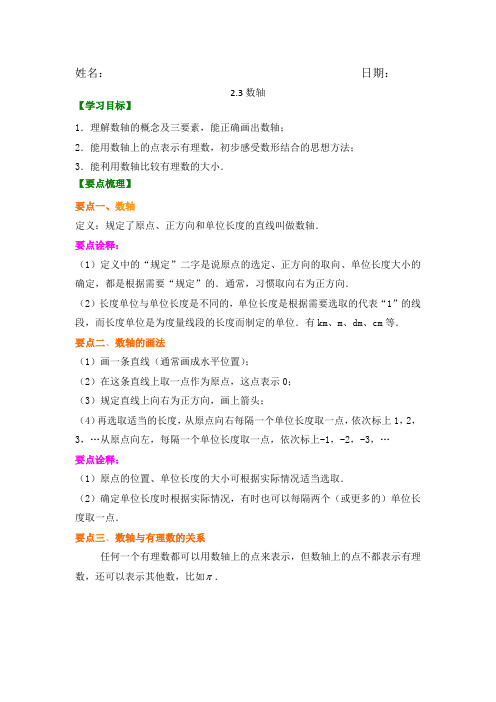 姓名：　　　　　　　　　　　　　　　　　　　　　　日期：

2.3 数轴

【学习目标】

1．理解数轴的概念及三要素，能正确画出数轴；

2．能用数轴上的点表示有理数，初步感受数形结合的思想方法；

3．能利用数轴比较有理数的大小．

【要点梳理】

要点一、数轴

定义：规定了原点、正方向和单位长度的直线叫做数轴．

要点诠释：

（1）定义中的“规定”二字是说原点的选定、正方向的取向、单位长度大小的确定，都是根据需要“规定”的．通常，习惯取向右为正方向．

（2）长度单位与单位长度是不同的，单位长度是根据需要选取的代表“1”的线段，而长度单位是为度量线段的长度而制定的单位．有 km、m、dm、cm 等．

要点二、数轴的画法

（1）画一条直线（通常画成水平位置）；

（2）在这条直线上取一点作为原点，这点表示 0；

（3）规定直线上向右为正方向，画上箭头；

（4）再选取适当的长度，从原点向右每隔一个单位长度取一点，依次标上 1，2，3，…从原点向左，每隔一个单位长度取一点，依次标上-1，-2，-3，…

要点诠释：

（1）原点的位置、单位长度的大小可根据实际情况适当选取．

（2）确定单位长度时根据实际情况，有时也可以每隔两个（或更多的）单位长度取一点．

要点三、数轴与有理数的关系

任何一个有理数都可以用数轴上的点来表示，但数轴上的点不都表示有理数，还可以表示其他数，比如$\pi$．